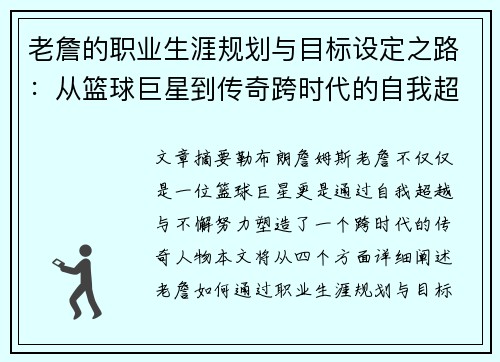 老詹的职业生涯规划与目标设定之路：从篮球巨星到传奇跨时代的自我超

文章摘要勒布朗詹姆斯老詹不仅仅是一位篮球巨星更是通过自我超越与不懈努力塑造了一个跨时代的传奇人物本文将从四个方面详细阐述老詹如何通过职业生涯规划与目标